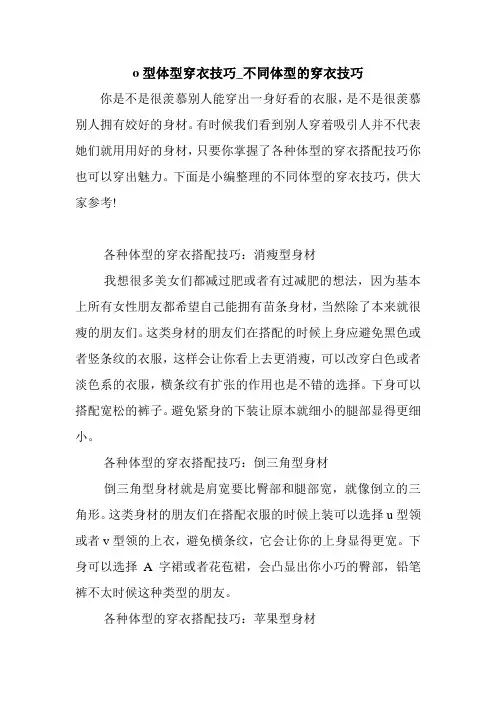 o 型体型穿衣技巧_不同体型的穿衣技巧

你是不是很羡慕别人能穿出一身好看的衣服，是不是很羡慕别人拥有姣好的身材。有时候我们看到别人穿着吸引人并不代表她们就用用好的身材，只要你掌握了各种体型的穿衣搭配技巧你也可以穿出魅力。下面是小编整理的不同体型的穿衣技巧，供大家参考!

各种体型的穿衣搭配技巧：消瘦型身材

我想很多美女们都减过肥或者有过减肥的想法，因为基本上所有女性朋友都希望自己能拥有苗条身材，当然除了本来就很瘦的朋友们。这类身材的朋友们在搭配的时候上身应避免黑色或者竖条纹的衣服，这样会让你看上去更消瘦，可以改穿白色或者淡色系的衣服，横条纹有扩张的作用也是不错的选择。下身可以搭配宽松的裤子。避免紧身的下装让原本就细小的腿部显得更细小。

各种体型的穿衣搭配技巧：倒三角型身材

倒三角型身材就是肩宽要比臀部和腿部宽，就像倒立的三角形。这类身材的朋友们在搭配衣服的时候上装可以选择 u 型领或者 v 型领的上衣，避免横条纹，它会让你的上身显得更宽。下身可以选择 A 字裙或者花苞裙，会凸显出你小巧的臀部，铅笔裤不太时候这种类型的朋友。

各种体型的穿衣搭配技巧：苹果型身材